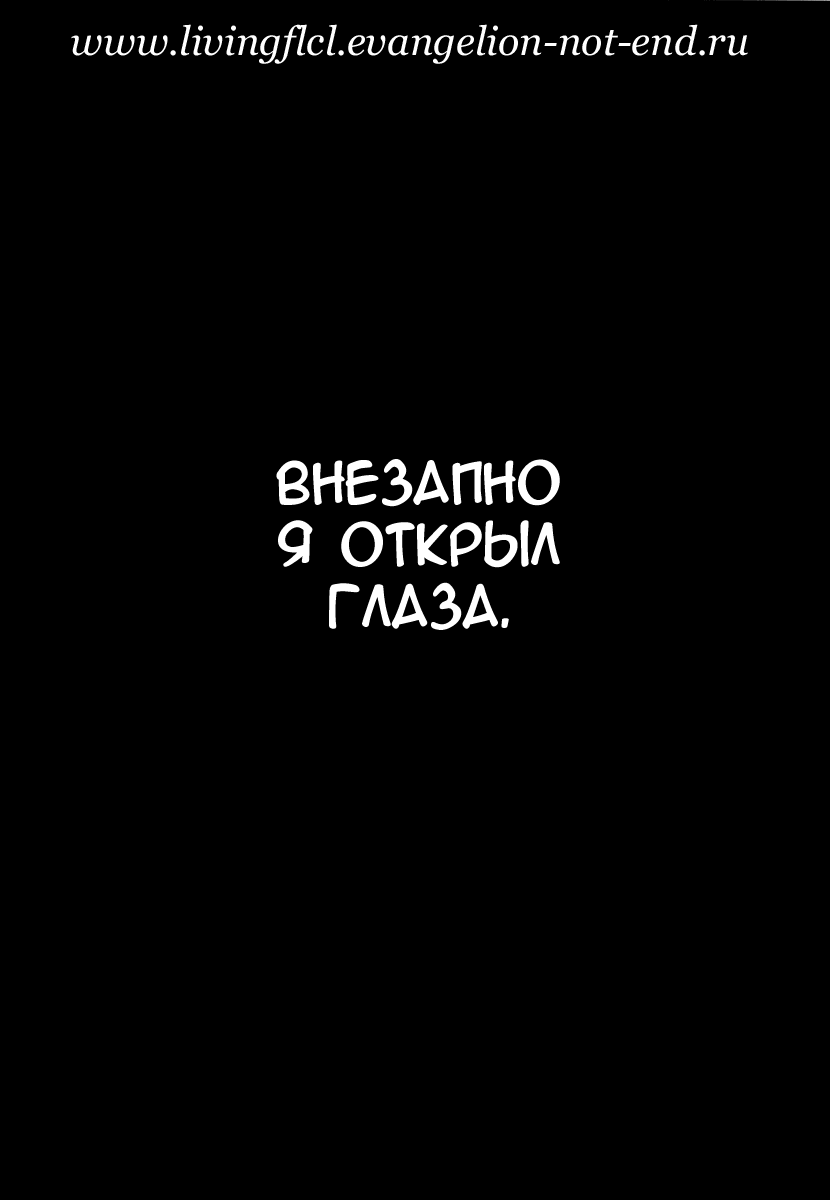 www.livingflcl.evangelion-not-end.ru

ВНЕЗАПНО Я ОТКРЫЛ ГЛАЗА.